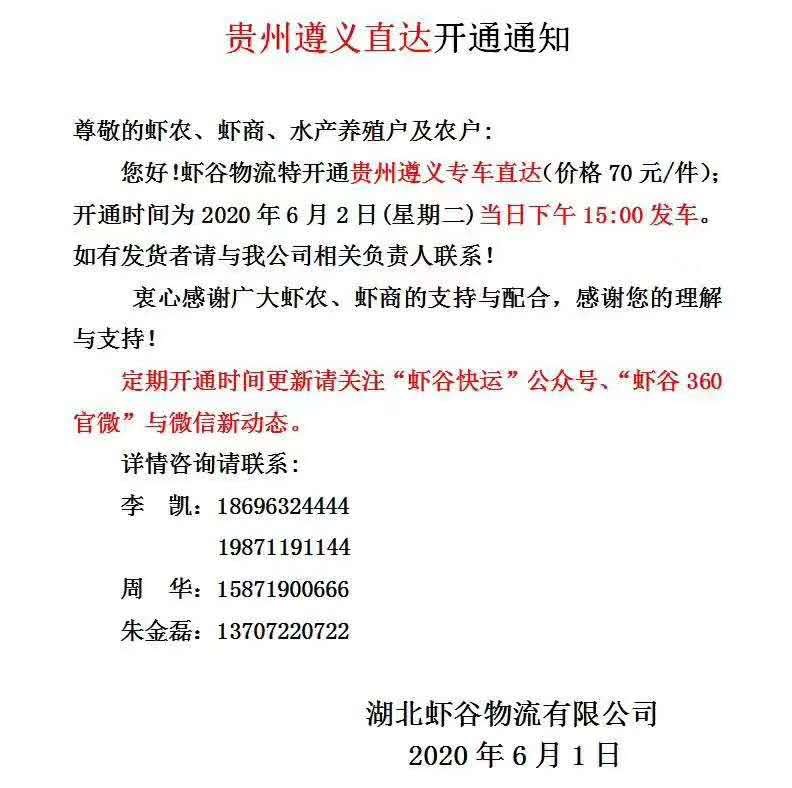 贵州遵义直达开通通知

尊敬的虾农、虾商、水产养殖户及农户：

您好!虾谷物流特开通贵州遵义专车直达(价格 70 元/件)；开通时间为 2020 年 6 月 2 日(星期二)当日下午 15:00 发车。如有发货者请与我公司相关负责人联系！

衷心感谢广大虾农、虾商的支持与配合，感谢您的理解与支持！

定期开通时间更新请关注“虾谷快运”公众号、“虾谷 360 官微”与微信新动态。

详情咨询请联系：

李　凯：18696324444

19871191144

周　华：15871900666

朱金磊：13707220722

湖北虾谷物流有限公司

2020 年 6 月 1 日